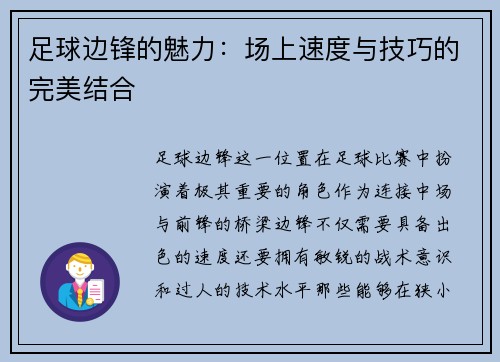 足球边锋的魅力：场上速度与技巧的完美结合

足球边锋这一位置在足球比赛中扮演着极其重要的角色作为连接中场与前锋的桥梁边锋不仅需要具备出色的速度还要拥有敏锐的战术意识和过人的技术水平那些能够在狭小